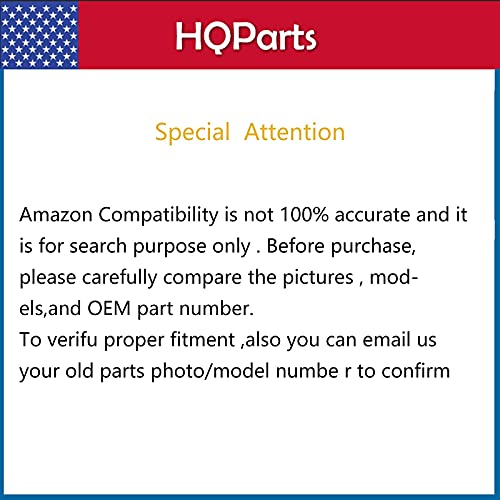 HQParts

Special Attention

Amazon Compatibility is not 100% accurate and it is for search purpose only . Before purchase, please carefully compare the pictures , models,and OEM part number.
To verifu proper fitment ,also you can email us your old parts photo/model numbe r to confirm